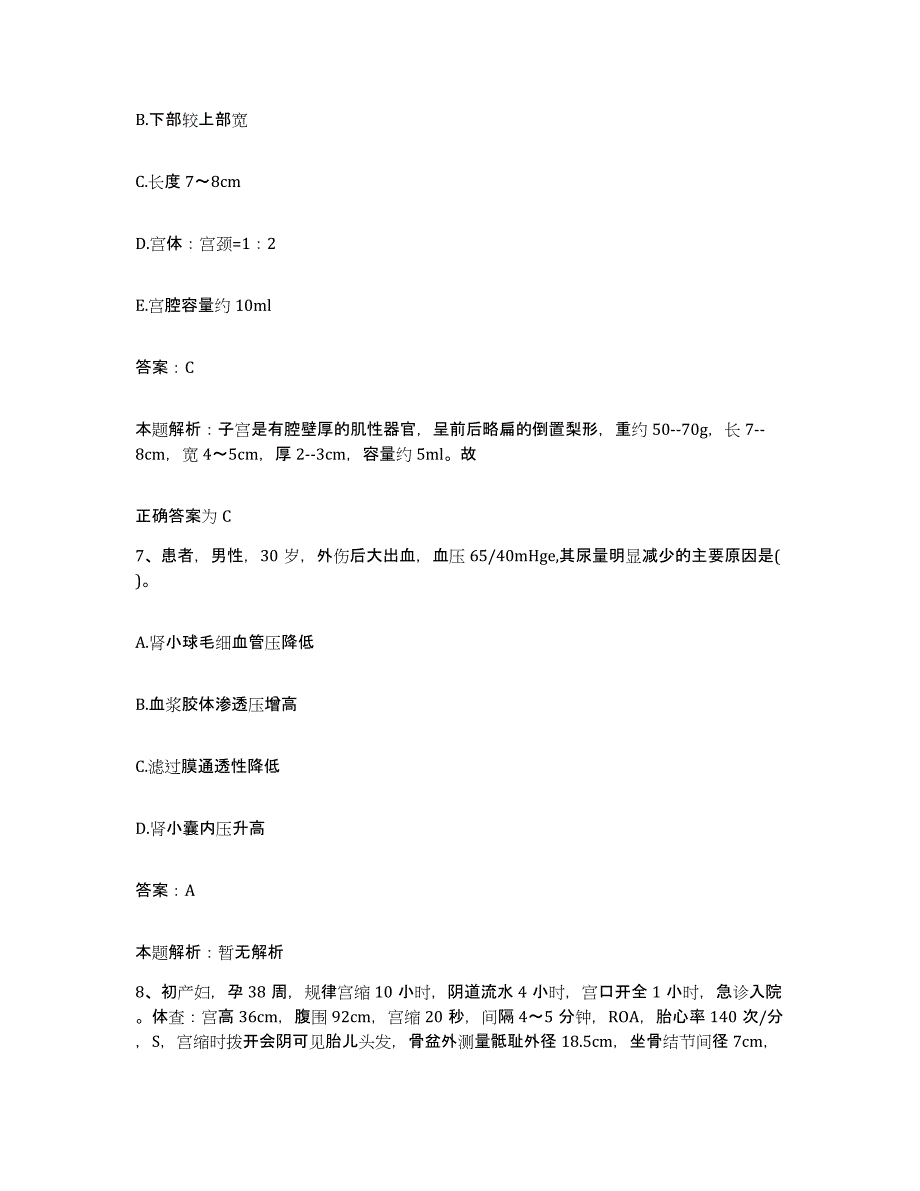 B.下部较上部宽

C.长度 7～8cm

D.宫体：宫颈=1：2

E.宫腔容量约 10ml

答案：C

本题解析：子宫是有腔壁厚的肌性器官，呈前后略扁的倒置梨形，重约 50--70g，长 7--8cm，宽 4～5cm，厚 2--3cm，容量约 5ml。故

正确答案为 C

7、患者，男性，30 岁，外伤后大出血，血压 65/40mHge,其尿量明显减少的主要原因是( )。

A.肾小球毛细血管压降低

B.血浆胶体渗透压增高

C.滤过膜通透性降低

D.肾小囊内压升高

答案：A

本题解析：暂无解析

8、初产妇，孕 38 周，规律宫缩 10 小时，阴道流水 4 小时，宫口开全 1 小时，急诊入院。体查：宫高 36cm，腹围 92cm，宫缩 20 秒，间隔 4～5 分钟，ROA，胎心率 140 次/分，S，宫缩时拨开会阴可见胎儿头发，骨盆外测量骶耻外径 18.5cm，坐骨结节间径 7cm，